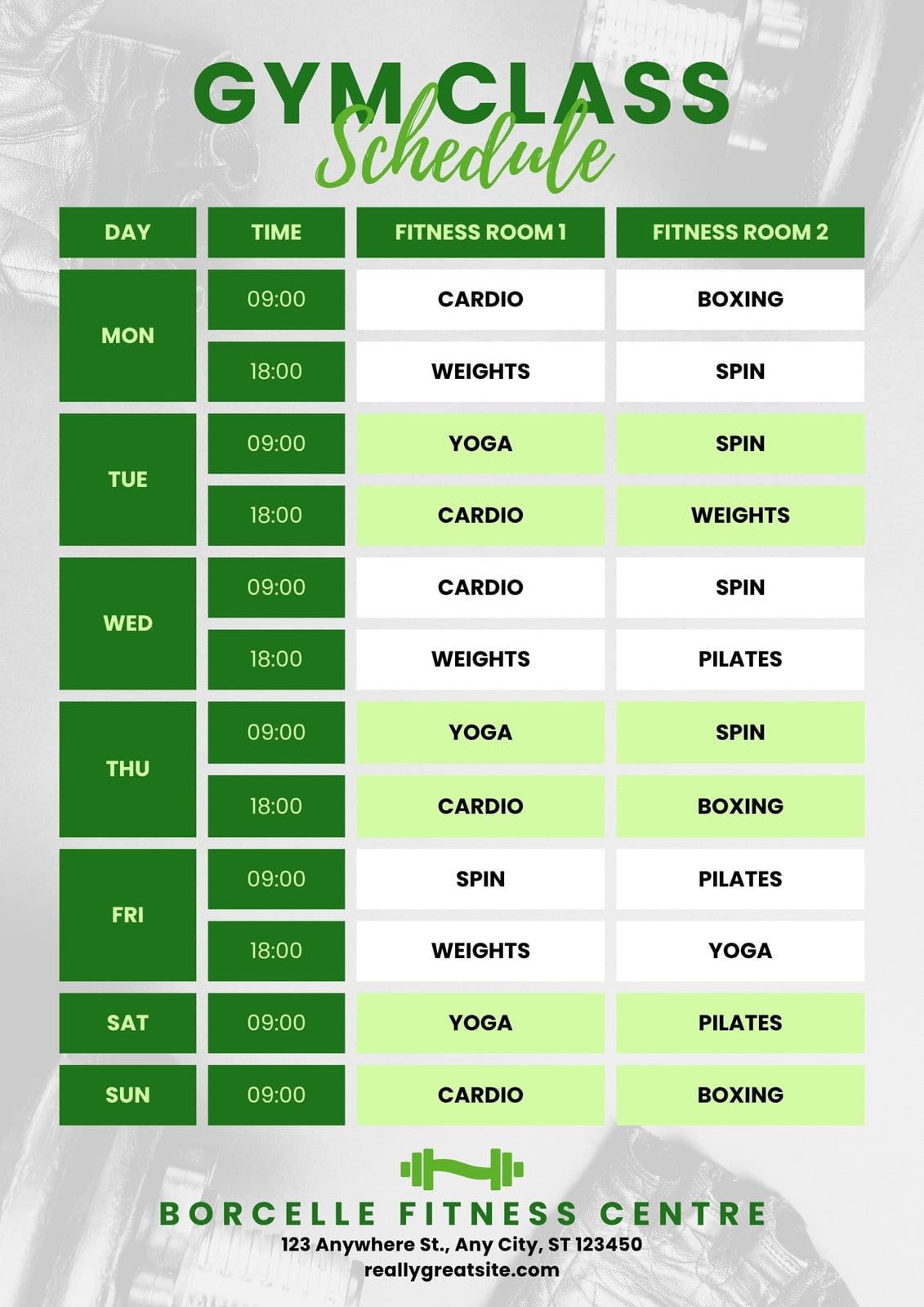 GYM CLASS
Schedule

| DAY | TIME | FITNESS ROOM 1 | FITNESS ROOM 2 |
|---|---|---|---|
| MON | 09:00 | CARDIO | BOXING |
| | 18:00 | WEIGHTS | SPIN |
| TUE | 09:00 | YOGA | SPIN |
| | 18:00 | CARDIO | WEIGHTS |
| WED | 09:00 | CARDIO | SPIN |
| | 18:00 | WEIGHTS | PILATES |
| THU | 09:00 | YOGA | SPIN |
| | 18:00 | CARDIO | BOXING |
| FRI | 09:00 | SPIN | PILATES |
| | 18:00 | WEIGHTS | YOGA |
| SAT | 09:00 | YOGA | PILATES |
| SUN | 09:00 | CARDIO | BOXING |

BORCELLE FITNESS CENTRE
123 Anywhere St., Any City, ST 123450
reallygreatsite.com